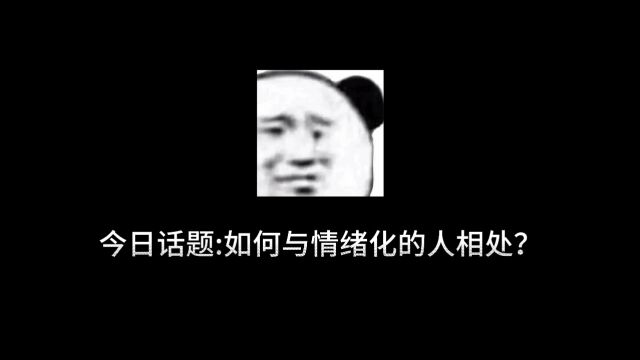 今日话题:如何与情绪化的人相处?